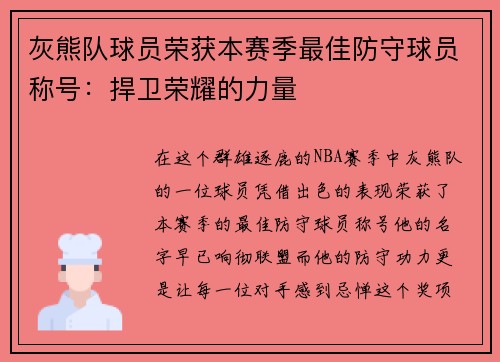 灰熊队球员荣获本赛季最佳防守球员称号：捍卫荣耀的力量

在这个群雄逐鹿的NBA赛季中灰熊队的一位球员凭借出色的表现荣获了本赛季的最佳防守球员称号他的名字早已响彻联盟而他的防守功力更是让每一位对手感到忌惮这个奖项